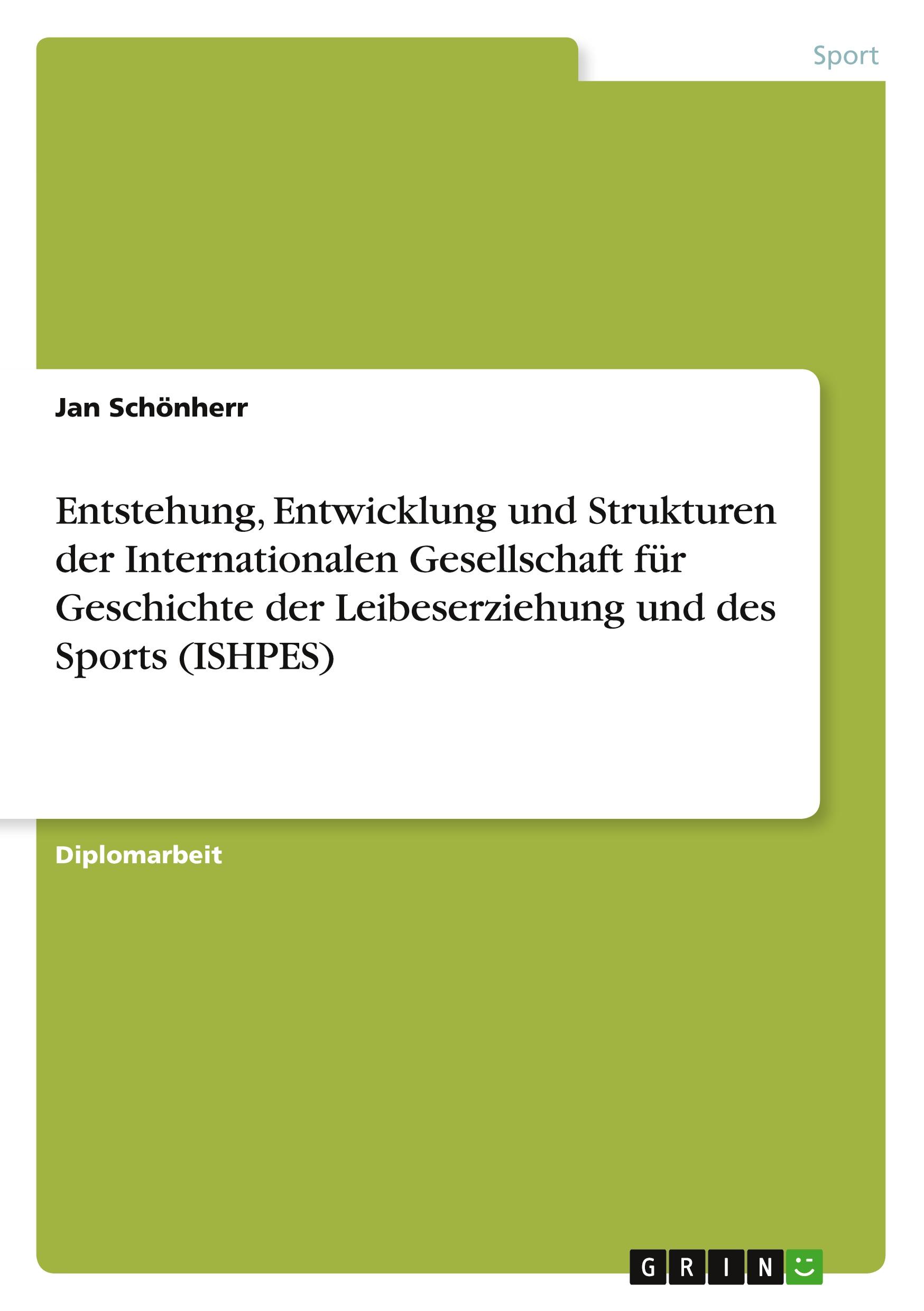 Sport

Jan Schönherr

Entstehung, Entwicklung und Strukturen der Internationalen Gesellschaft für Geschichte der Leibeserziehung und des Sports (ISHPES)

Diplomarbeit

GRIN